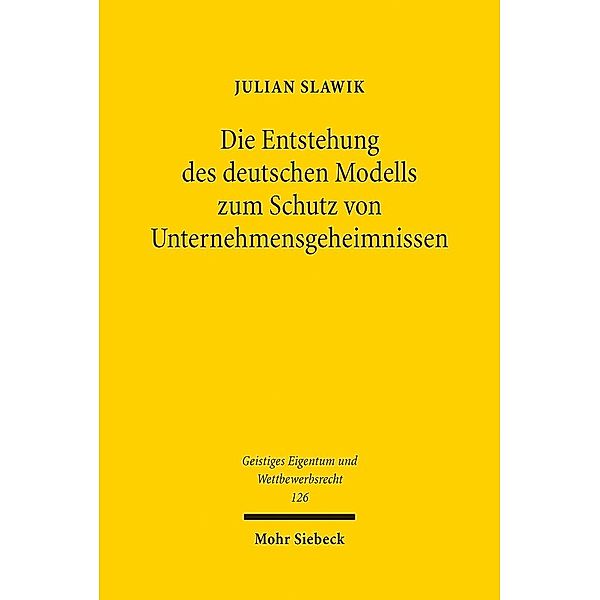 JULIAN SLAWIK

Die Entstehung des deutschen Modells zum Schutz von Unternehmensgeheimnissen

Geistiges Eigentum und Wettbewerbsrecht
126

Mohr Siebeck